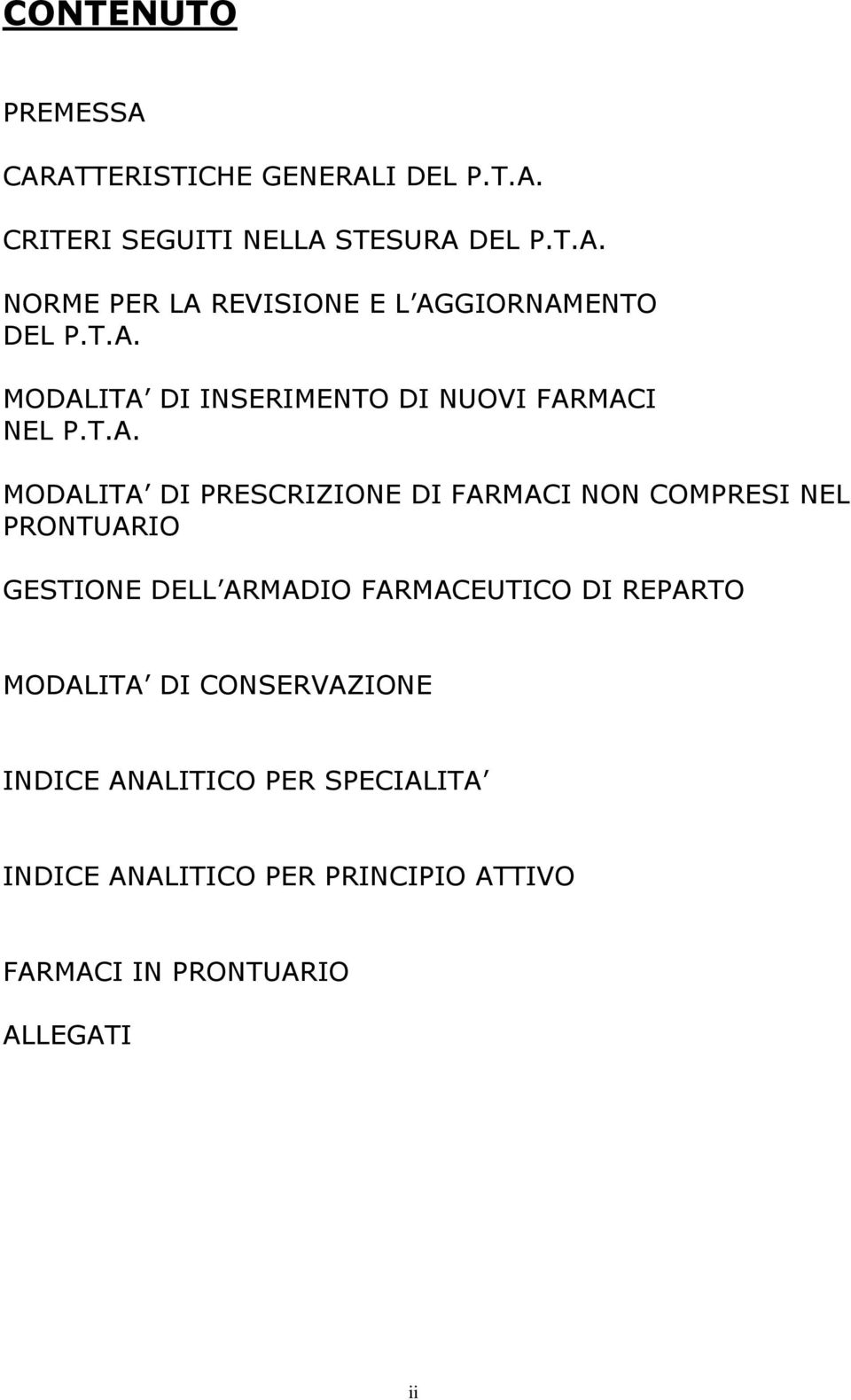 CONTENUTO

PREMESSA

CARATTERISTICHE GENERALI DEL P.T.A.

CRITERI SEGUITI NELLA STESURA DEL P.T.A.

NORME PER LA REVISIONE E L AGGIORNAMENTO DEL P.T.A.

MODALITA DI INSERIMENTO DI NUOVI FARMACI NEL P.T.A.

MODALITA DI PRESCRIZIONE DI FARMACI NON COMPRESI NEL PRONTUARIO

GESTIONE DELL ARMADIO FARMACEUTICO DI REPARTO

MODALITA DI CONSERVAZIONE

INDICE ANALITICO PER SPECIALITA

INDICE ANALITICO PER PRINCIPIO ATTIVO

FARMACI IN PRONTUARIO

ALLEGATI

ii